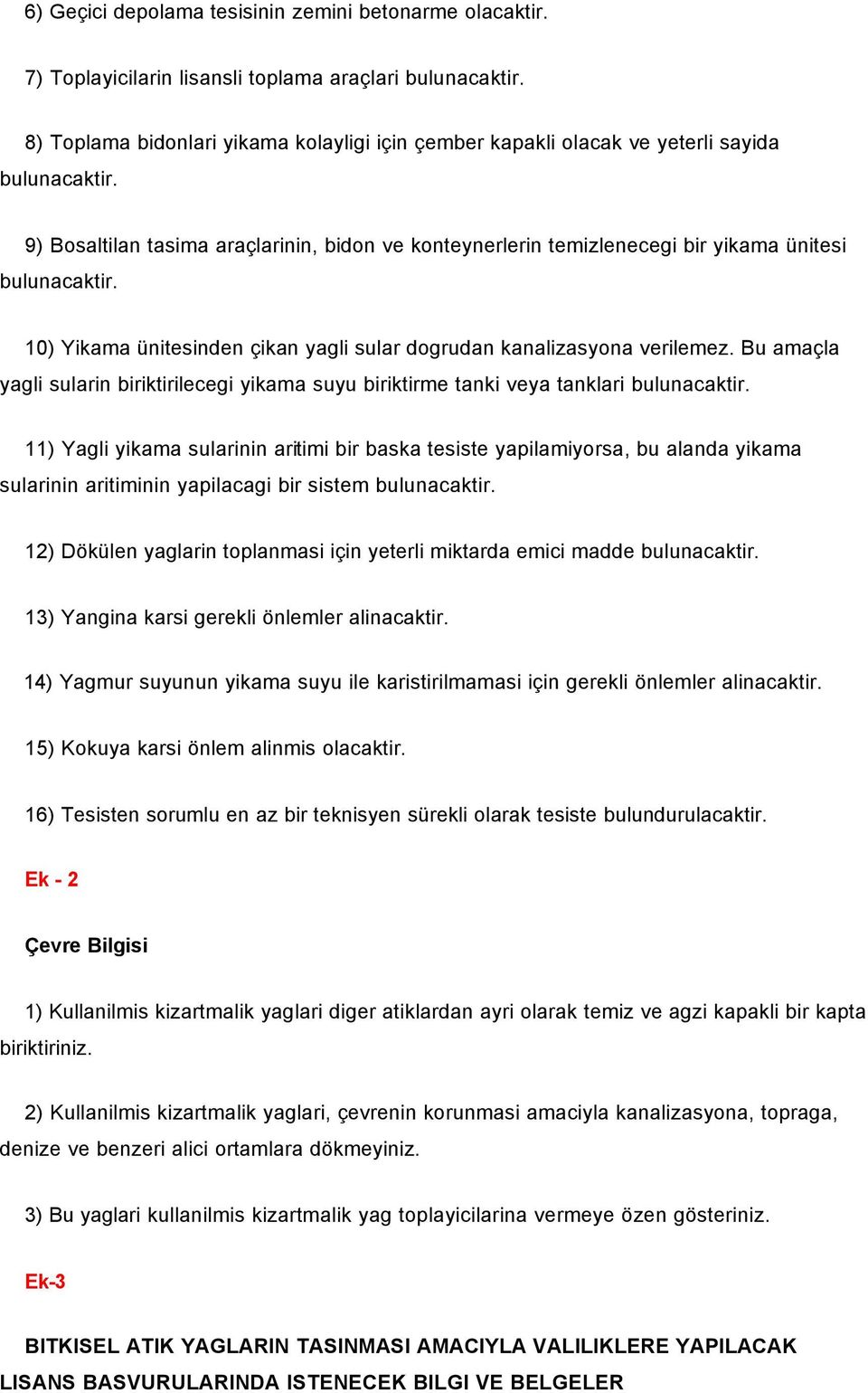 6) Geçici depolama tesisinin zemini betonarme olacaktir.

7) Toplayicilarin lisansli toplama araçlari bulunacaktir.

8) Toplama bidonlari yikama kolayligi için çember kapakli olacak ve yeterli sayida bulunacaktir.

9) Bosaltilan tasima araçlarinin, bidon ve konteynerlerin temizlenecegi bir yikama ünitesi bulunacaktir.

10) Yikama ünitesinden çikan yagli sular dogrudan kanalizasyona verilemez. Bu amaçla yagli sularin biriktirilecegi yikama suyu biriktirme tanki veya tanklari bulunacaktir.

11) Yagli yikama sularinin aritimi bir baska tesiste yapilamiyorsa, bu alanda yikama sularinin aritiminin yapilacagi bir sistem bulunacaktir.

12) Dökülen yaglarin toplanmasi için yeterli miktarda emici madde bulunacaktir.

13) Yangina karsi gerekli önlemler alinacaktir.

14) Yagmur suyunun yikama suyu ile karistirilmamasi için gerekli önlemler alinacaktir.

15) Kokuya karsi önlem alinmis olacaktir.

16) Tesisten sorumlu en az bir teknisyen sürekli olarak tesiste bulundurulacaktir.

Ek - 2

Çevre Bilgisi

1) Kullanilmis kizartmalik yaglari diger atiklardan ayri olarak temiz ve agzi kapakli bir kapta biriktiriniz.

2) Kullanilmis kizartmalik yaglari, çevrenin korunmasi amaciyla kanalizasyona, topraga, denize ve benzeri alici ortamlara dökmeyiniz.

3) Bu yaglari kullanilmis kizartmalik yag toplayicilarina vermeye özen gösteriniz.

Ek-3

BITKISEL ATIK YAGLARIN TASINMASI AMACIYLA VALILIKLERE YAPILACAK LISANS BASVURULARINDA ISTENECEK BILGI VE BELGELER